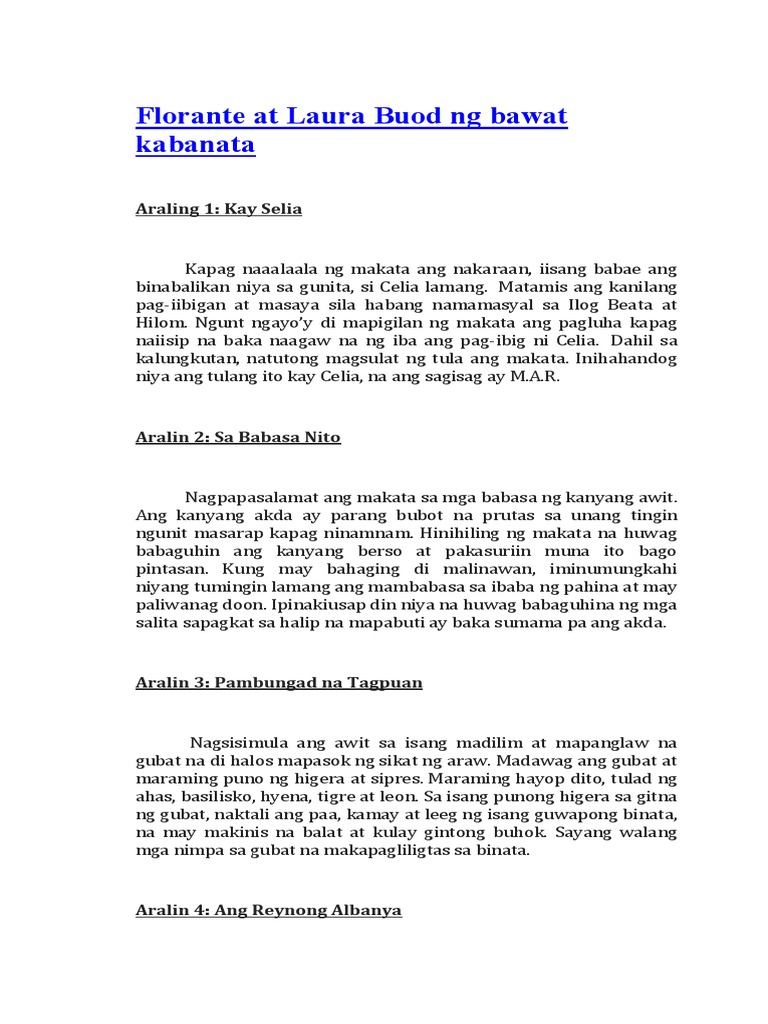 Florante at Laura Buod ng bawat kabanata

Araling 1: Kay Selia

Kapag naaalaala ng makata ang nakaraan, iisang babae ang binabalikan niya sa gunita, si Celia lamang. Matamis ang kanilang pag-iibigan at masaya sila habang namamasyal sa Ilog Beata at Hilom. Ngunt ngayo'y di mapigilan ng makata ang pagluha kapag naiisip na baka naagaw na ng iba ang pag-ibig ni Celia. Dahil sa kalungkutan, natutong magsulat ng tula ang makata. Inihahandog niya ang tulang ito kay Celia, na ang sagisag ay M.A.R.

Aralin 2: Sa Babasa Nito

Nagpapasalamat ang makata sa mga babasa ng kanyang awit. Ang kanyang akda ay parang bubot na prutas sa unang tingin ngunit masarap kapag ninamnam. Hinihiling ng makata na huwag babaguhin ang kanyang berso at pakasuriin muna ito bago pintasan. Kung may bahaging di malinawan, iminumungkahi niyang tumingin lamang ang mambabasa sa ibaba ng pahina at may paliwanag doon. Ipinakiusap din niya na huwag babaguhina ng mga salita sapagkat sa halip na mapabuti ay baka sumama pa ang akda.

Aralin 3: Pambungad na Tagpuan

Nagsisimula ang awit sa isang madilim at mapanglaw na gubat na di halos mapasok ng sikat ng araw. Madawag ang gubat at maraming puno ng higera at sipres. Maraming hayop dito, tulad ng ahas, basilisko, hyena, tigre at leon. Sa isang punong higera sa gitna ng gubat, naktali ang paa, kamay at leeg ng isang guwapong binata, na may makinis na balat at kulay gintong buhok. Sayang walang mga nimpa sa gubat na makapagliligtas sa binata.

Aralin 4: Ang Reynong Albanya